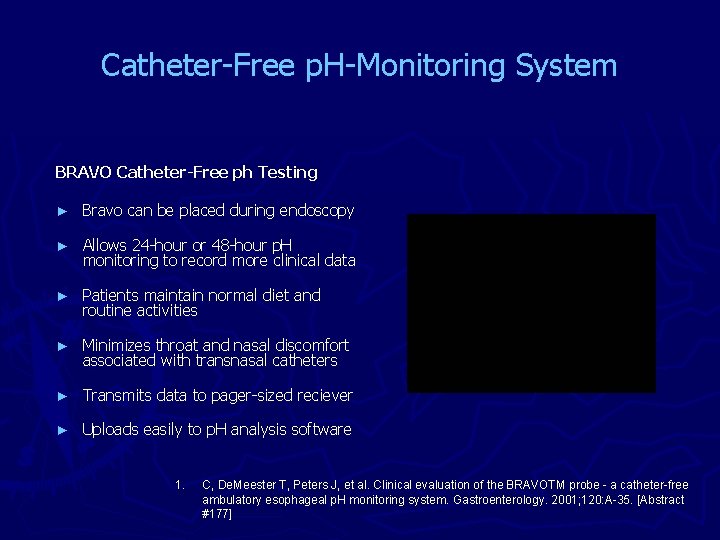 Catheter-Free pH-Monitoring System

BRAVO Catheter-Free ph Testing

► Bravo can be placed during endoscopy

► Allows 24-hour or 48-hour pH monitoring to record more clinical data

► Patients maintain normal diet and routine activities

► Minimizes throat and nasal discomfort associated with transnasal catheters

► Transmits data to pager-sized reciever

► Uploads easily to pH analysis software

1. C, DeMeester T, Peters J, et al. Clinical evaluation of the BRAVOTM probe - a catheter-free ambulatory esophageal pH monitoring system. Gastroenterology. 2001;120:A-35. [Abstract #177]